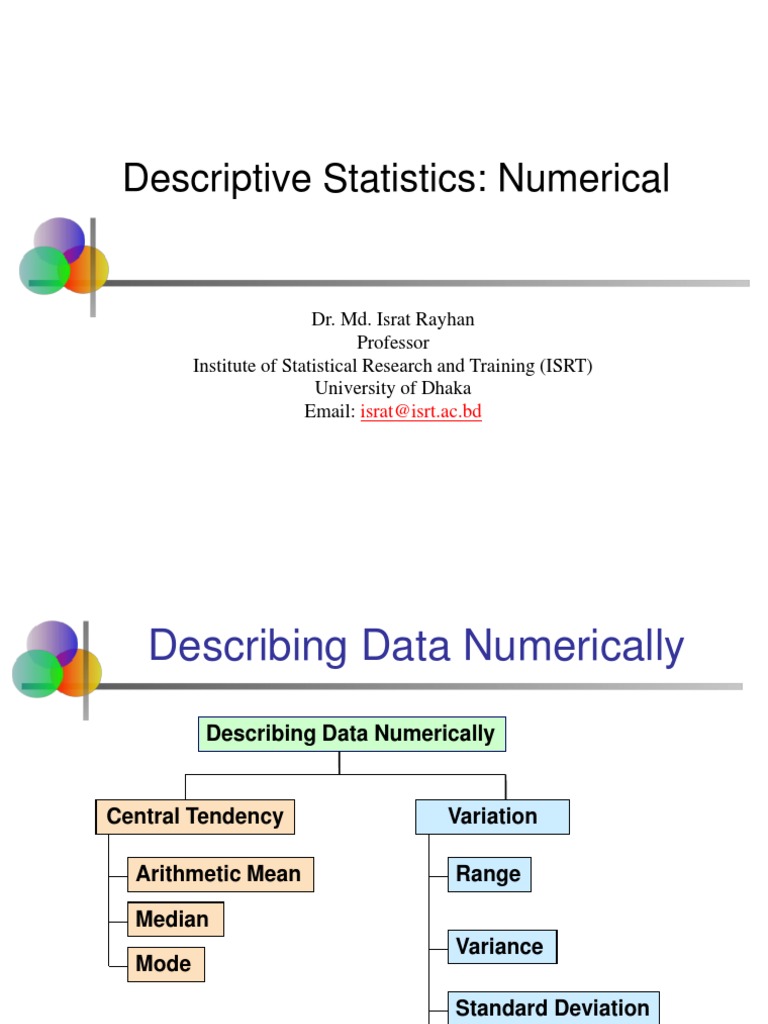 Descriptive Statistics: Numerical

Dr. Md. Israt Rayhan
Professor
Institute of Statistical Research and Training (ISRT)
University of Dhaka
Email: israt@isrt.ac.bd

Describing Data Numerically

Describing Data Numerically

Central Tendency

Arithmetic Mean

Median

Mode

Variation

Range

Variance

Standard Deviation